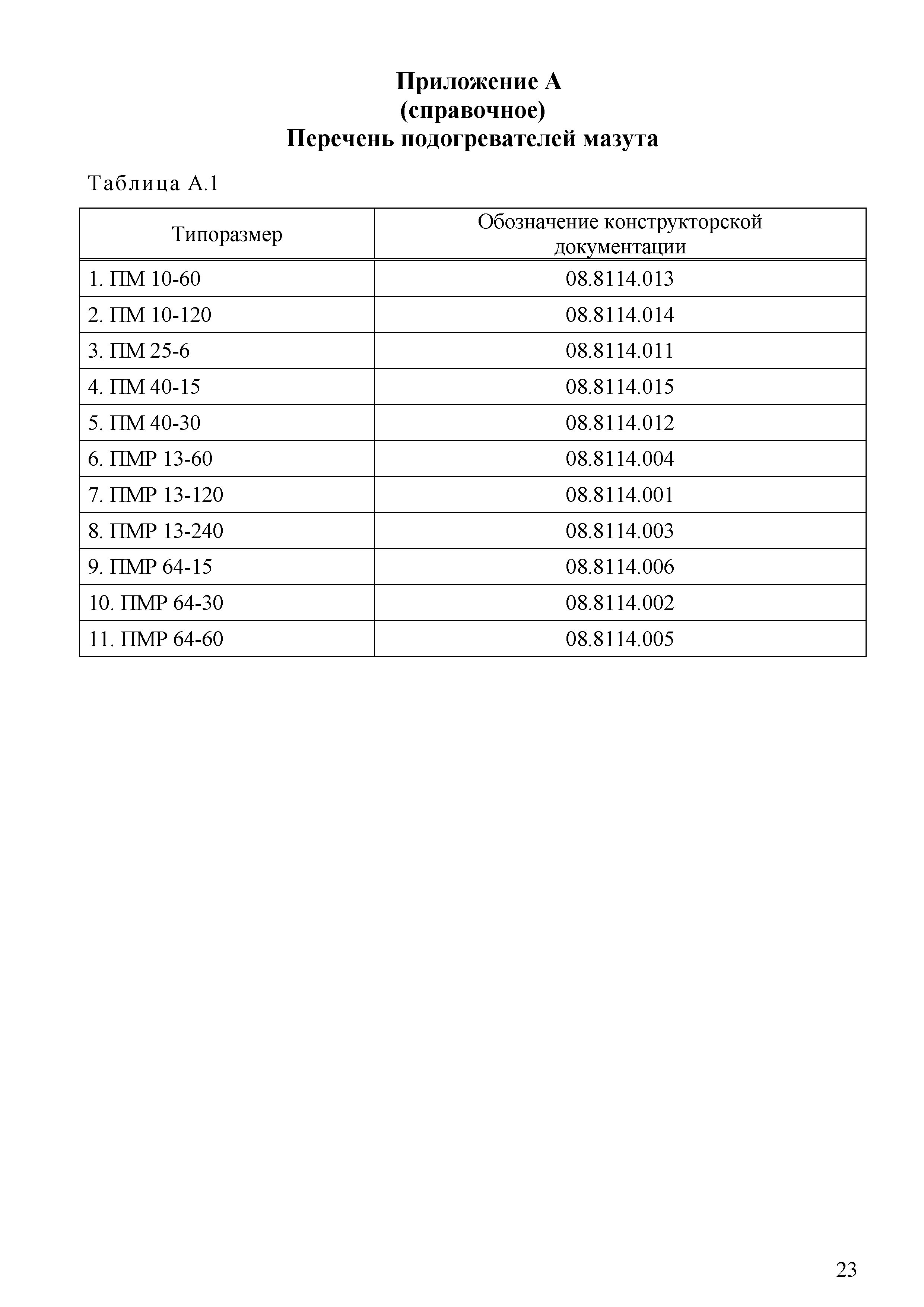 Приложение А
(справочное)
Перечень подогревателей мазута

Таблица А.1

| Типоразмер | Обозначение конструкторской документации |
|---|---|
| 1. ПМ 10-60 | 08.8114.013 |
| 2. ПМ 10-120 | 08.8114.014 |
| 3. ПМ 25-6 | 08.8114.011 |
| 4. ПМ 40-15 | 08.8114.015 |
| 5. ПМ 40-30 | 08.8114.012 |
| 6. ПМР 13-60 | 08.8114.004 |
| 7. ПМР 13-120 | 08.8114.001 |
| 8. ПМР 13-240 | 08.8114.003 |
| 9. ПМР 64-15 | 08.8114.006 |
| 10. ПМР 64-30 | 08.8114.002 |
| 11. ПМР 64-60 | 08.8114.005 |

23